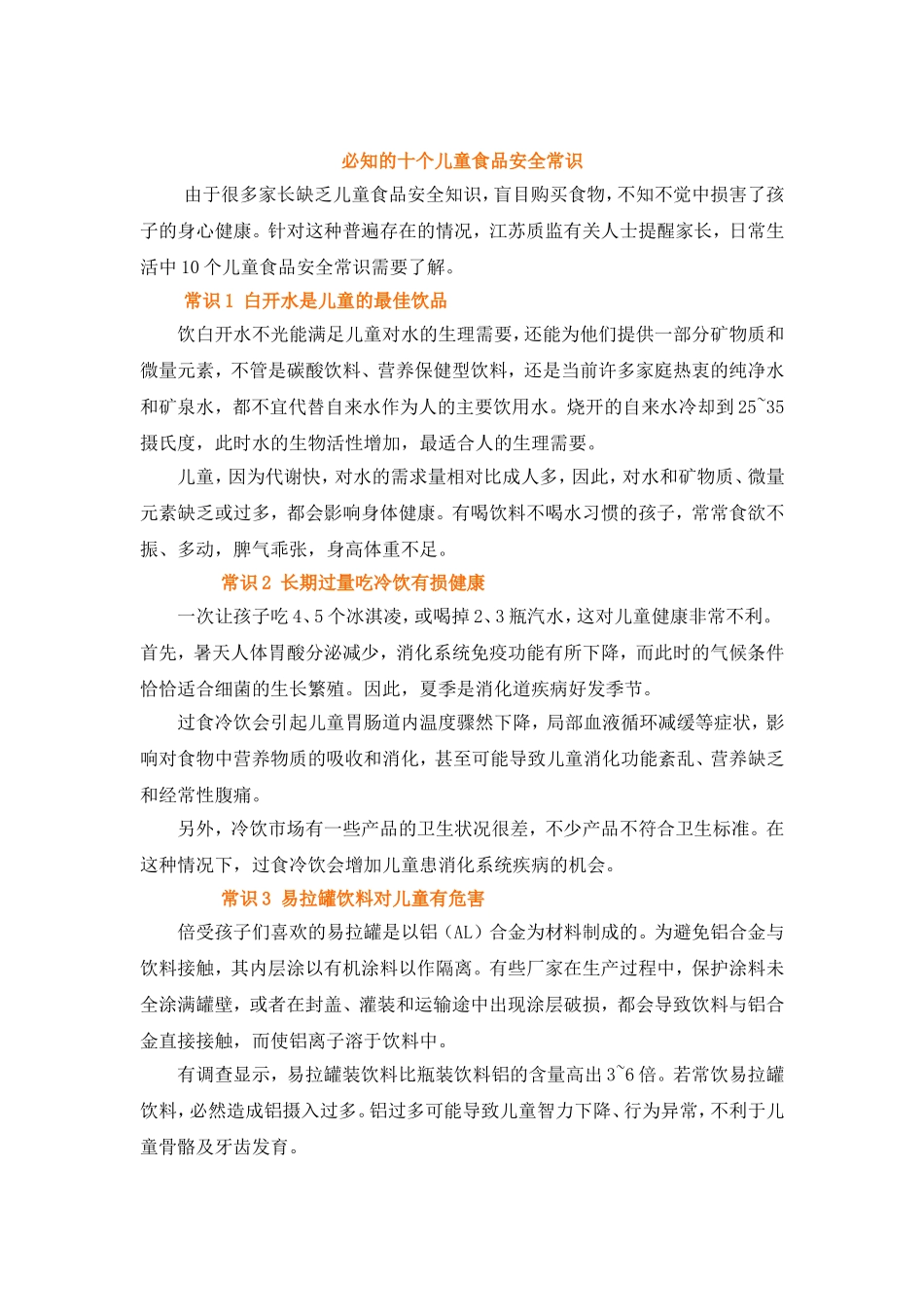 必知的十个儿童食品安全常识

由于很多家长缺乏儿童食品安全知识，盲目购买食物，不知不觉中损害了孩子的身心健康。针对这种普遍存在的情况，江苏质监有关人士提醒家长，日常生活中 10 个儿童食品安全常识需要了解。

常识 1 白开水是儿童的最佳饮品

饮白开水不光能满足儿童对水的生理需要，还能为他们提供一部分矿物质和微量元素，不管是碳酸饮料、营养保健型饮料，还是当前许多家庭热衷的纯净水和矿泉水，都不宜代替自来水作为人的主要饮用水。烧开的自来水冷却到 25~35 摄氏度，此时水的生物活性增加，最适合人的生理需要。

儿童，因为代谢快，对水的需求量相对比成人多，因此，对水和矿物质、微量元素缺乏或过多，都会影响身体健康。有喝饮料不喝水习惯的孩子，常常食欲不振、多动，脾气乖张，身高体重不足。

常识 2 长期过量吃冷饮有损健康

一次让孩子吃 4、5 个冰淇凌，或喝掉 2、3 瓶汽水，这对儿童健康非常不利。首先，暑天人体胃酸分泌减少，消化系统免疫功能有所下降，而此时的气候条件恰恰适合细菌的生长繁殖。因此，夏季是消化道疾病好发季节。

过食冷饮会引起儿童胃肠道内温度骤然下降，局部血液循环减缓等症状，影响对食物中营养物质的吸收和消化，甚至可能导致儿童消化功能紊乱、营养缺乏和经常性腹痛。

另外，冷饮市场有一些产品的卫生状况很差，不少产品不符合卫生标准。在这种情况下，过食冷饮会增加儿童患消化系统疾病的机会。

常识 3 易拉罐饮料对儿童有危害

倍受孩子们喜欢的易拉罐是以铝（AL）合金为材料制成的。为避免铝合金与饮料接触，其内层涂以有机涂料以作隔离。有些厂家在生产过程中，保护涂料未全涂满罐壁，或者在封盖、灌装和运输途中出现涂层破损，都会导致饮料与铝合金直接接触，而使铝离子溶于饮料中。

有调查显示，易拉罐装饮料比瓶装饮料铝的含量高出 3~6 倍。若常饮易拉罐饮料，必然造成铝摄入过多。铝过多可能导致儿童智力下降、行为异常，不利于儿童骨骼及牙齿发育。